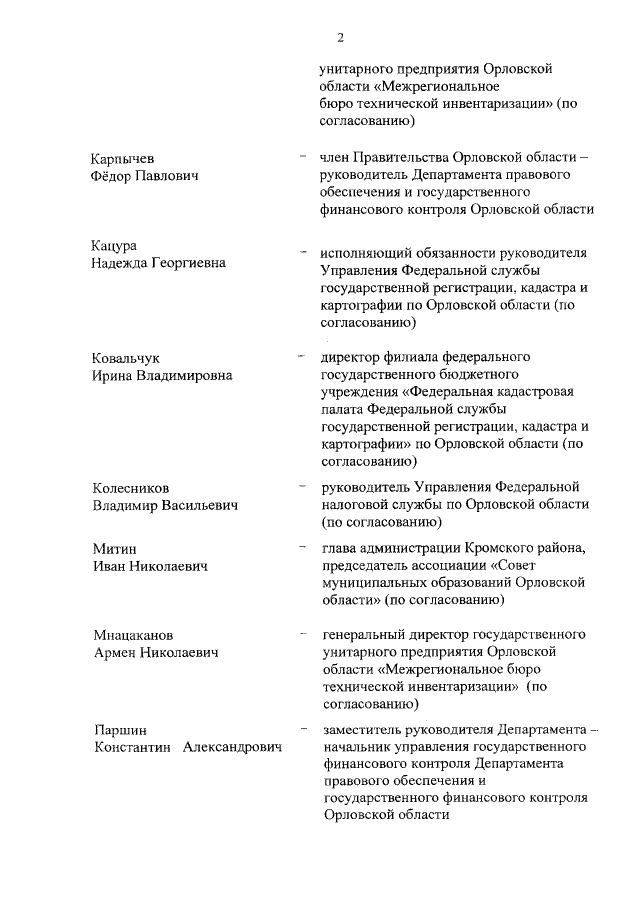 2

унитарного предприятия Орловской области «Межрегиональное бюро технической инвентаризации» (по согласованию)

Карпычев Фёдор Павлович – член Правительства Орловской области – руководитель Департамента правового обеспечения и государственного финансового контроля Орловской области

Кацура Надежда Георгиевна – исполняющий обязанности руководителя Управления Федеральной службы государственной регистрации, кадастра и картографии по Орловской области (по согласованию)

Ковальчук Ирина Владимировна – директор филиала федерального государственного бюджетного учреждения «Федеральная кадастровая палата Федеральной службы государственной регистрации, кадастра и картографии» по Орловской области (по согласованию)

Колесников Владимир Васильевич – руководитель Управления Федеральной налоговой службы по Орловской области (по согласованию)

Митин Иван Николаевич – глава администрации Кромского района, председатель ассоциации «Совет муниципальных образований Орловской области» (по согласованию)

Мнацаканов Армен Николаевич – генеральный директор государственного унитарного предприятия Орловской области «Межрегиональное бюро технической инвентаризации» (по согласованию)

Паршин Константин Александрович – заместитель руководителя Департамента – начальник управления государственного финансового контроля Департамента правового обеспечения и государственного финансового контроля Орловской области